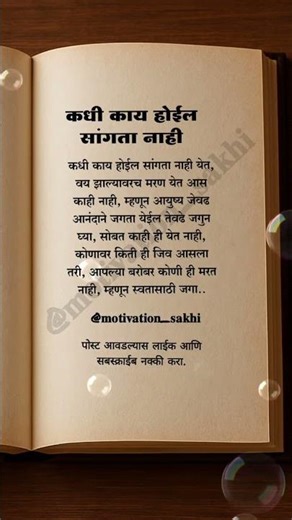 कधी काय होईल सांगता नाही

कधी काय होईल सांगता नाही येत, वय झाल्यावरच मरण येत आस काही नाही, म्हणून आयुष्य जेवढ आनंदाने जगता येईल तेवढे जगुन घ्या, सोबत काही ही येत नाही, कोणावर किती ही जिव आसला तरी, आपल्या बरोबर कोणी ही मरत नाही, म्हणून स्वतासाठी जगा..

@motivation_sakhi

पोस्ट आवडल्यास लाईक आणि सबस्क्राईब नक्की करा.

@motivation_sakhi